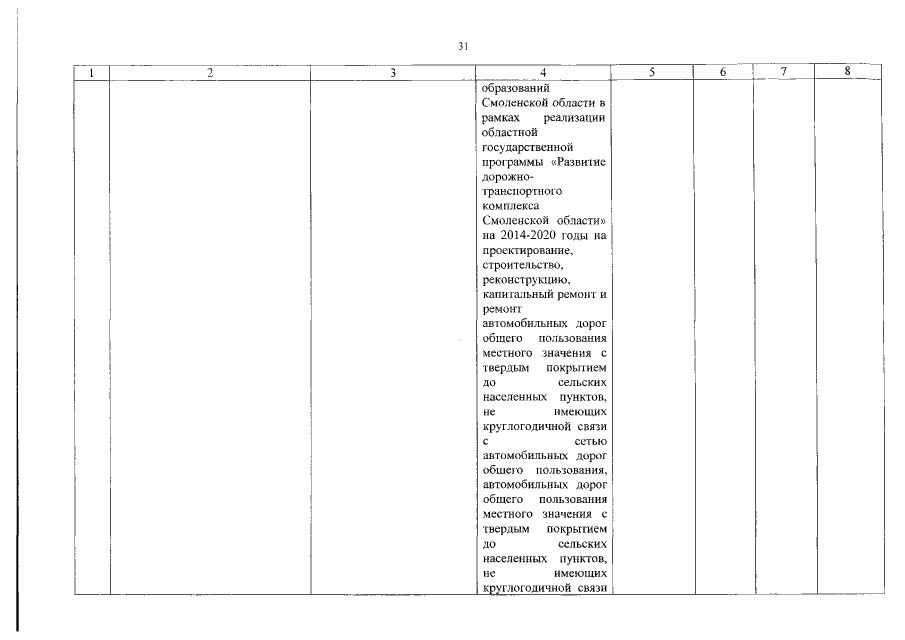 31

| 1 | 2 | 3 | 4 | 5 | 6 | 7 | 8 |
|---|---|---|---|---|---|---|---|
| | | | образований Смоленской области в рамках реализации областной государственной программы «Развитие дорожно-транспортного комплекса Смоленской области» на 2014-2020 годы на проектирование, строительство, реконструкцию, капитальный ремонт и ремонт автомобильных дорог общего пользования местного значения с твердым покрытием до сельских населенных пунктов, не имеющих круглогодичной связи с сетью автомобильных дорог общего пользования, автомобильных дорог общего пользования местного значения с твердым покрытием до сельских населенных пунктов, не имеющих круглогодичной связи | | | | |